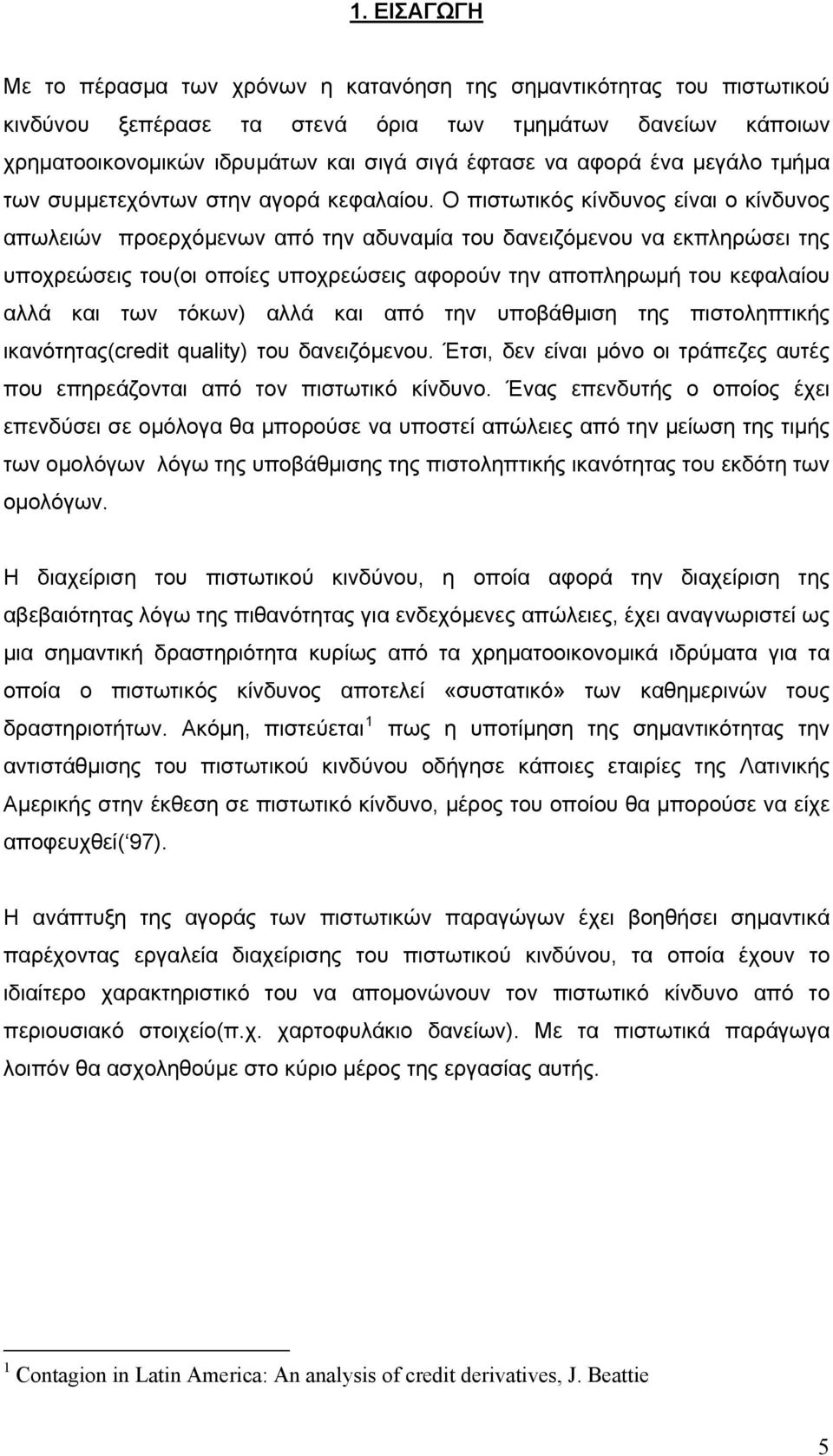 1. ΕΙΣΑΓΩΓΗ

Με το πέρασμα των χρόνων η κατανόηση της σημαντικότητας του πιστωτικού κινδύνου ξεπέρασε τα στενά όρια των τμημάτων δανείων κάποιων χρηματοοικονομικών ιδρυμάτων και σιγά σιγά έφτασε να αφορά ένα μεγάλο τμήμα των συμμετεχόντων στην αγορά κεφαλαίου. Ο πιστωτικός κίνδυνος είναι ο κίνδυνος απωλειών προερχόμενων από την αδυναμία του δανειζόμενου να εκπληρώσει της υποχρεώσεις του(οι οποίες υποχρεώσεις αφορούν την αποπληρωμή του κεφαλαίου αλλά και των τόκων) αλλά και από την υποβάθμιση της πιστοληπτικής ικανότητας(credit quality) του δανειζόμενου. Έτσι, δεν είναι μόνο οι τράπεζες αυτές που επηρεάζονται από τον πιστωτικό κίνδυνο. Ένας επενδυτής ο οποίος έχει επενδύσει σε ομόλογα θα μπορούσε να υποστεί απώλειες από την μείωση της τιμής των ομολόγων λόγω της υποβάθμισης της πιστοληπτικής ικανότητας του εκδότη των ομολόγων.

Η διαχείριση του πιστωτικού κινδύνου, η οποία αφορά την διαχείριση της αβεβαιότητας λόγω της πιθανότητας για ενδεχόμενες απώλειες, έχει αναγνωριστεί ως μια σημαντική δραστηριότητα κυρίως από τα χρηματοοικονομικά ιδρύματα για τα οποία ο πιστωτικός κίνδυνος αποτελεί «συστατικό» των καθημερινών τους δραστηριοτήτων. Ακόμη, πιστεύεται $^1$ πως η υποτίμηση της σημαντικότητας την αντιστάθμισης του πιστωτικού κινδύνου οδήγησε κάποιες εταιρίες της Λατινικής Αμερικής στην έκθεση σε πιστωτικό κίνδυνο, μέρος του οποίου θα μπορούσε να είχε αποφευχθεί(‘97).

Η ανάπτυξη της αγοράς των πιστωτικών παραγώγων έχει βοηθήσει σημαντικά παρέχοντας εργαλεία διαχείρισης του πιστωτικού κινδύνου, τα οποία έχουν το ιδιαίτερο χαρακτηριστικό του να απομονώνουν τον πιστωτικό κίνδυνο από το περιουσιακό στοιχείο(π.χ. χαρτοφυλάκιο δανείων). Με τα πιστωτικά παράγωγα λοιπόν θα ασχοληθούμε στο κύριο μέρος της εργασίας αυτής.

$^1$ Contagion in Latin America: An analysis of credit derivatives, J. Beattie

5